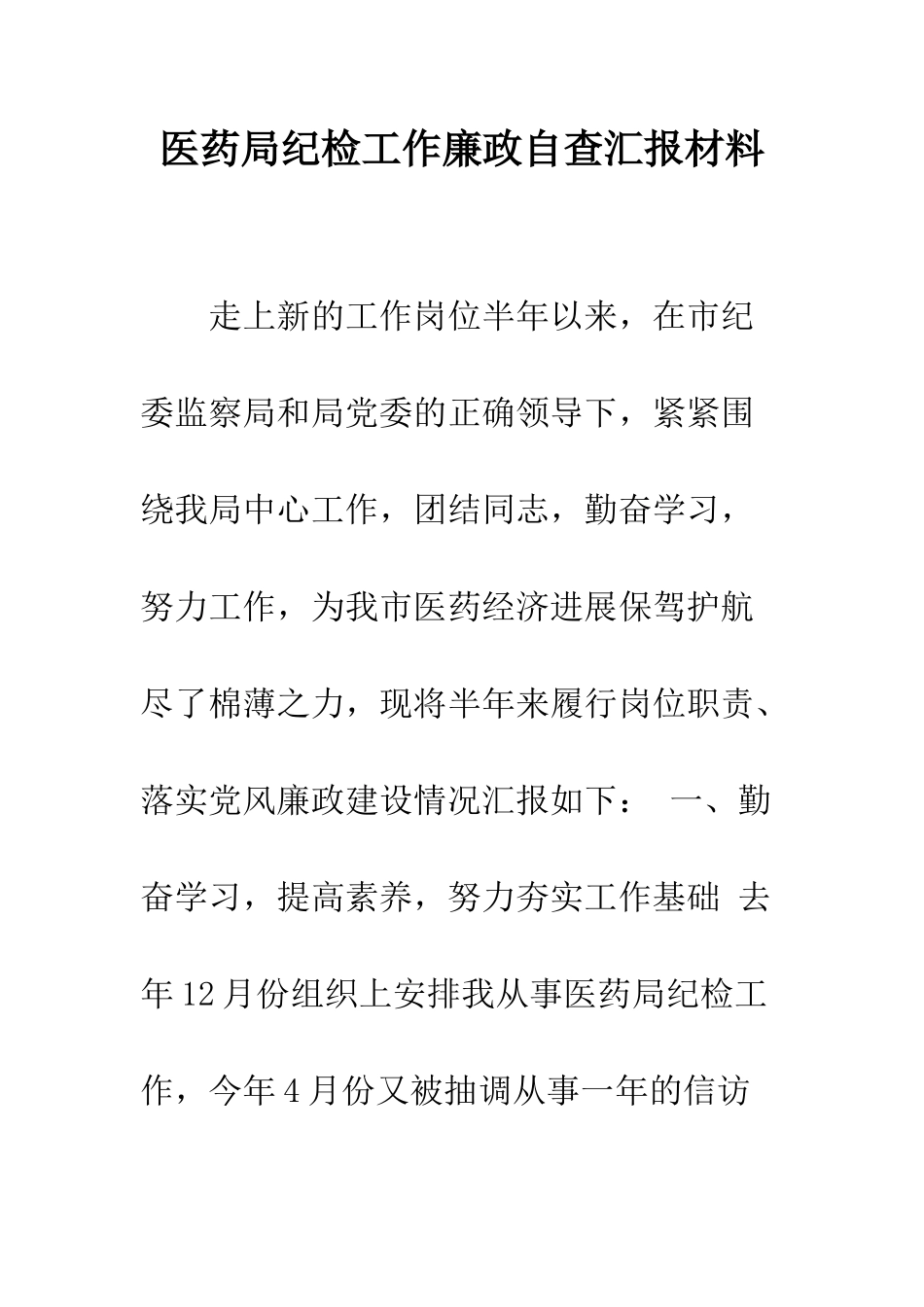 医药局纪检工作廉政自查汇报材料

走上新的工作岗位半年以来，在市纪委监察局和局党委的正确领导下，紧紧围绕我局中心工作，团结同志，勤奋学习，努力工作，为我市医药经济进展保驾护航尽了棉薄之力，现将半年来履行岗位职责、落实党风廉政建设情况汇报如下： 一、勤奋学习，提高素养，努力夯实工作基础 去年12月份组织上安排我从事医药局纪检工作，今年4月份又被抽调从事一年的信访